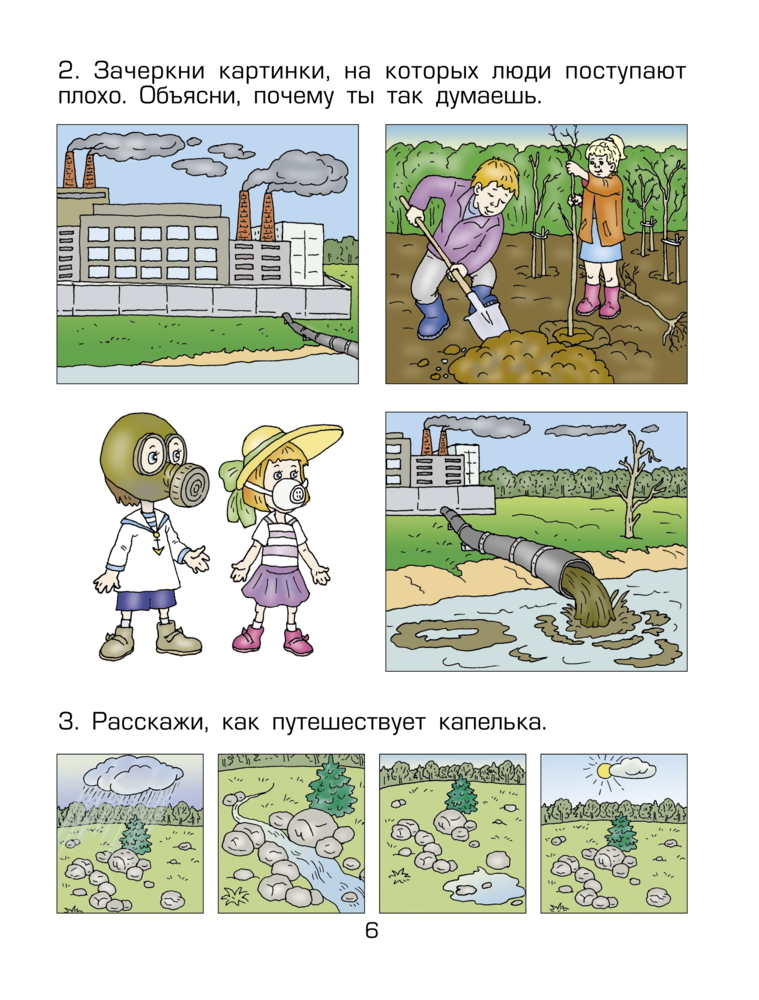 2. Зачеркни картинки, на которых люди поступают плохо. Объясни, почему ты так думаешь.

3. Расскажи, как путешествует капелька.

6